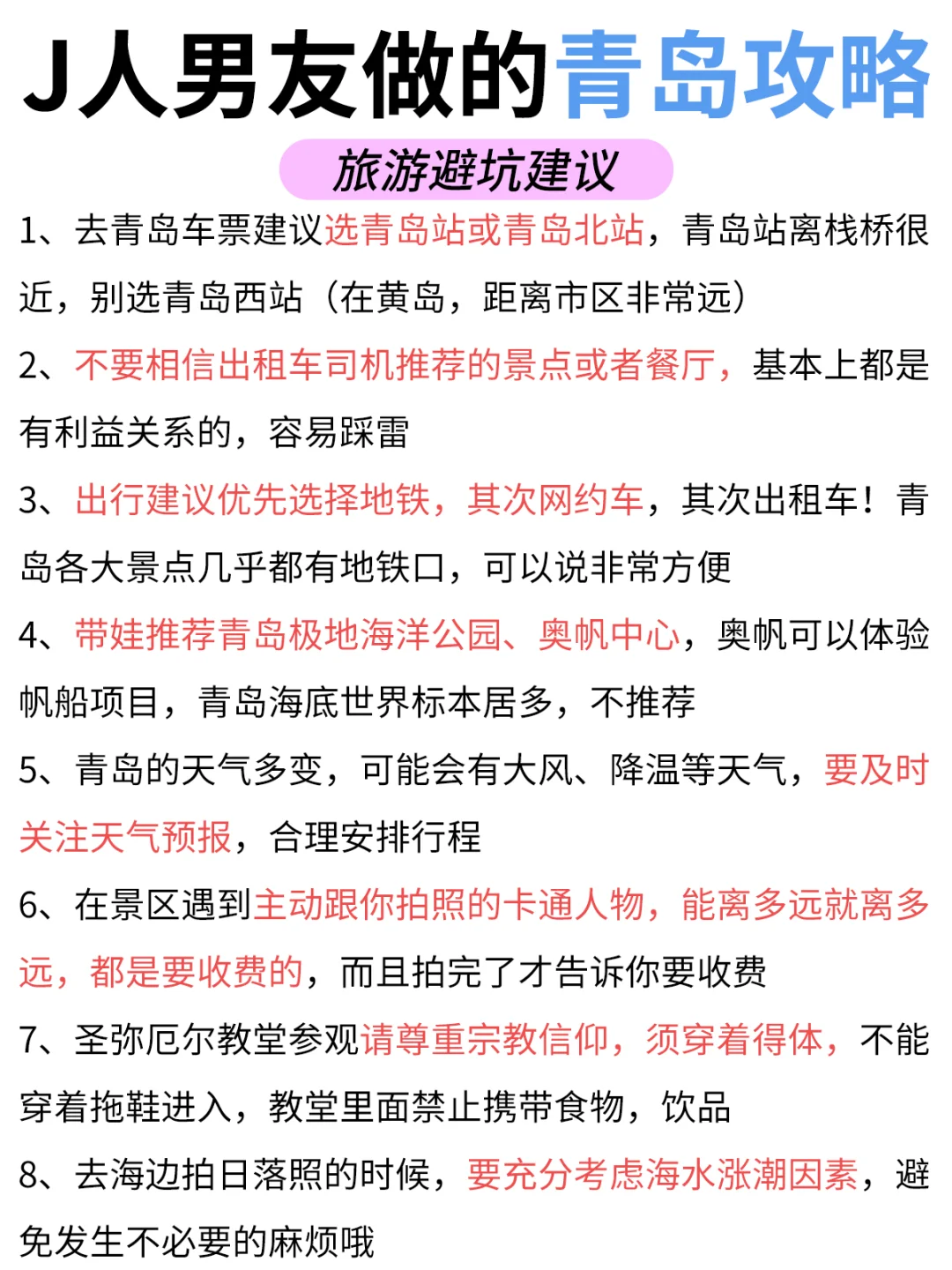 J人男友做的青岛攻略

旅游避坑建议

1、去青岛车票建议选青岛站或青岛北站，青岛站离栈桥很近，别选青岛西站（在黄岛，距离市区非常远）

2、不要相信出租车司机推荐的景点或者餐厅，基本上都是有利益关系的，容易踩雷

3、出行建议优先选择地铁，其次网约车，其次出租车！青岛各大景点几乎都有地铁口，可以说非常方便

4、带娃推荐青岛极地海洋公园、奥帆中心，奥帆可以体验帆船项目，青岛海底世界标本居多，不推荐

5、青岛的天气多变，可能会有大风、降温等天气，要及时关注天气预报，合理安排行程

6、在景区遇到主动跟你拍照的卡通人物，能离多远就离多远，都是要收费的，而且拍完了才告诉你要收费

7、圣弥厄尔教堂参观请尊重宗教信仰，须穿着得体，不能穿着拖鞋进入，教堂里面禁止携带食物，饮品

8、去海边拍日落照的时候，要充分考虑海水涨潮因素，避免发生不必要的麻烦哦